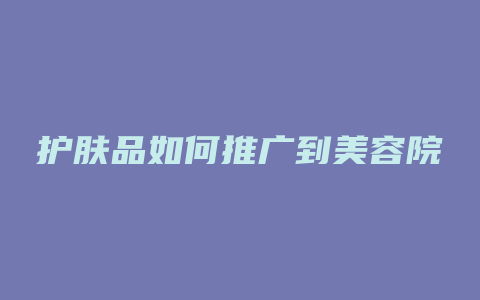 护肤品如何推广到美容院